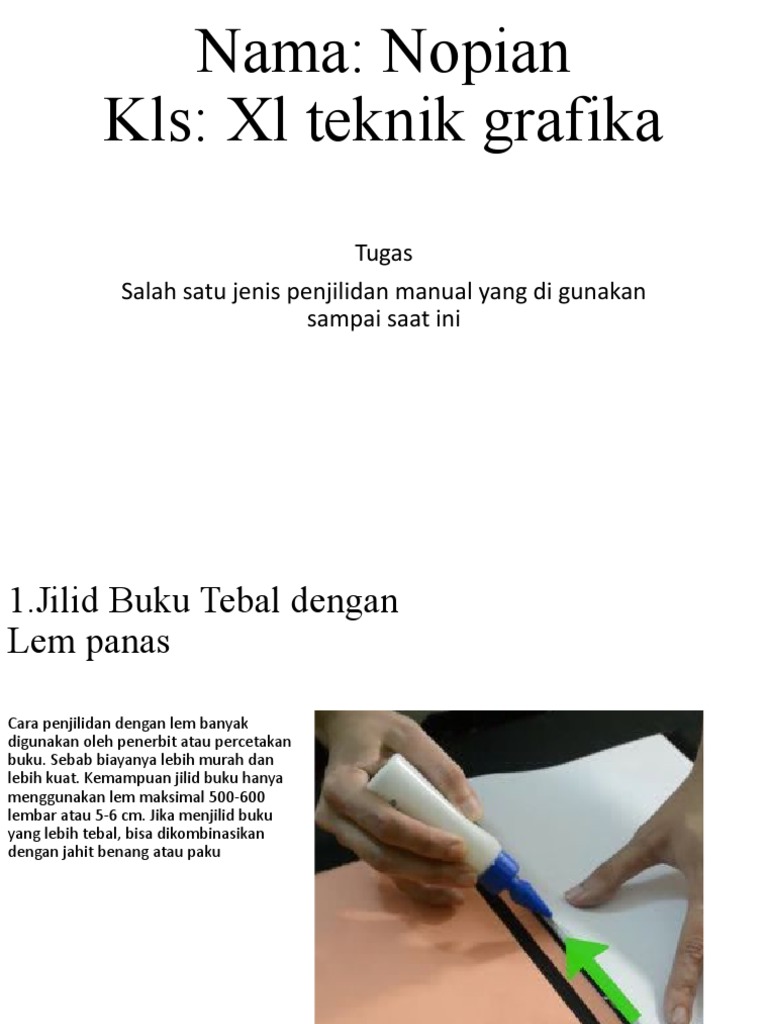 Nama: Nopian
Kls: Xl teknik grafika

Tugas

Salah satu jenis penjilidan manual yang di gunakan sampai saat ini

1.Jilid Buku Tebal dengan Lem panas

Cara penjilidan dengan lem banyak digunakan oleh penerbit atau percetakan buku. Sebab biayanya lebih murah dan lebih kuat. Kemampuan jilid buku hanya menggunakan lem maksimal 500-600 lembar atau 5-6 cm. Jika menjilid buku yang lebih tebal, bisa dikombinasikan dengan jahit benang atau paku